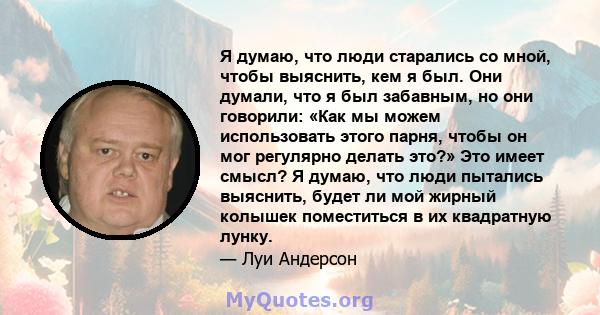 Я думаю, что люди старались со мной, чтобы выяснить, кем я был. Они думали, что я был забавным, но они говорили: «Как мы можем использовать этого парня, чтобы он мог регулярно делать это?» Это имеет смысл? Я думаю, что люди пытались выяснить, будет ли мой жирный колышек поместиться в их квадратную лунку.
— Луи Андерсон

MyQuotes.org